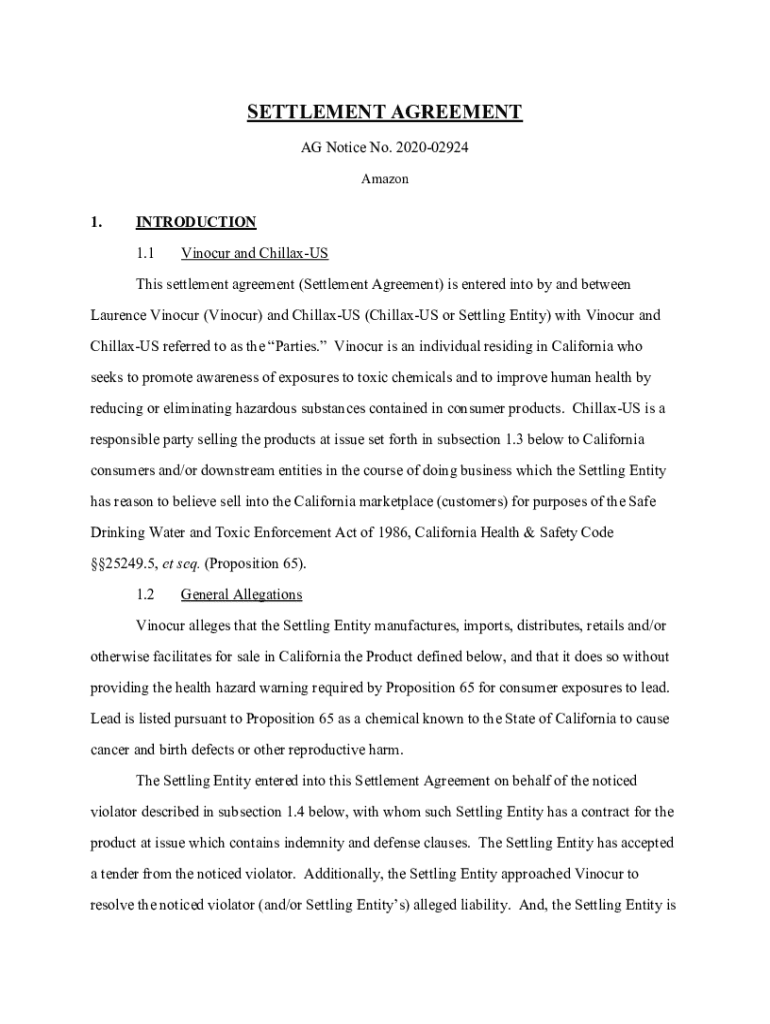 SETTLEMENT AGREEMENT

AG Notice No. 2020-02924

Amazon

1. INTRODUCTION

1.1 Vinocur and Chillax-US

This settlement agreement (Settlement Agreement) is entered into by and between Laurence Vinocur (Vinocur) and Chillax-US (Chillax-US or Settling Entity) with Vinocur and Chillax-US referred to as the "Parties." Vinocur is an individual residing in California who seeks to promote awareness of exposures to toxic chemicals and to improve human health by reducing or eliminating hazardous substances contained in consumer products. Chillax-US is a responsible party selling the products at issue set forth in subsection 1.3 below to California consumers and/or downstream entities in the course of doing business which the Settling Entity has reason to believe sell into the California marketplace (customers) for purposes of the Safe Drinking Water and Toxic Enforcement Act of 1986, California Health & Safety Code §§25249.5, et seq. (Proposition 65).

1.2 General Allegations

Vinocur alleges that the Settling Entity manufactures, imports, distributes, retails and/or otherwise facilitates for sale in California the Product defined below, and that it does so without providing the health hazard warning required by Proposition 65 for consumer exposures to lead. Lead is listed pursuant to Proposition 65 as a chemical known to the State of California to cause cancer and birth defects or other reproductive harm.

The Settling Entity entered into this Settlement Agreement on behalf of the noticed violator described in subsection 1.4 below, with whom such Settling Entity has a contract for the product at issue which contains indemnity and defense clauses. The Settling Entity has accepted a tender from the noticed violator. Additionally, the Settling Entity approached Vinocur to resolve the noticed violator (and/or Settling Entity's) alleged liability. And, the Settling Entity is